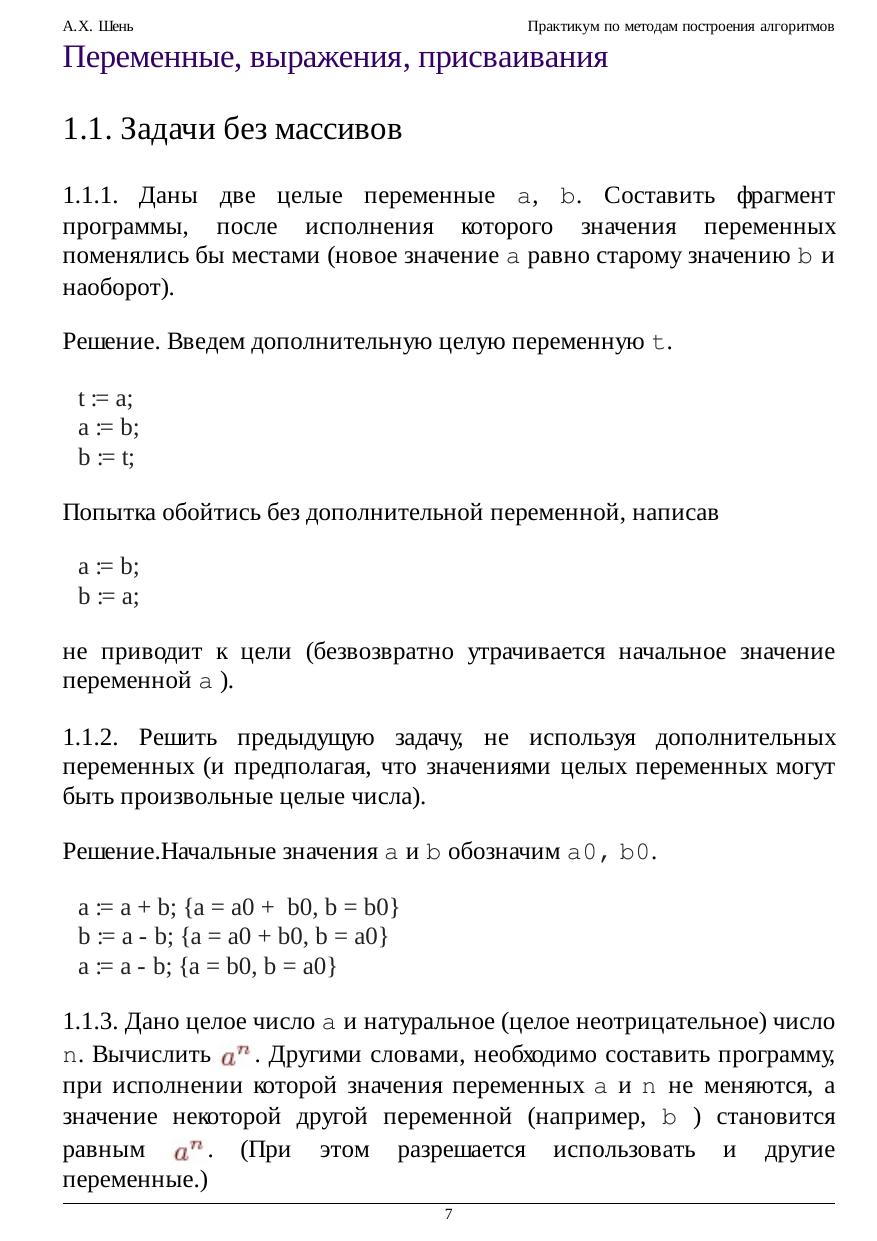 А.Х. Шень Практикум по методам построения алгоритмов

Переменные, выражения, присваивания

1.1. Задачи без массивов

1.1.1. Даны две целые переменные a, b. Составить фрагмент программы, после исполнения которого значения переменных поменялись бы местами (новое значение a равно старому значению b и наоборот).

Решение. Введем дополнительную целую переменную t.

t := a;
a := b;
b := t;

Попытка обойтись без дополнительной переменной, написав

a := b;
b := a;

не приводит к цели (безвозвратно утрачивается начальное значение переменной a ).

1.1.2. Решить предыдущую задачу, не используя дополнительных переменных (и предполагая, что значениями целых переменных могут быть произвольные целые числа).

Решение.Начальные значения a и b обозначим a0, b0.

a := a + b; {a = a0 + b0, b = b0}
b := a - b; {a = a0 + b0, b = a0}
a := a - b; {a = b0, b = a0}

1.1.3. Дано целое число a и натуральное (целое неотрицательное) число n. Вычислить $a^n$. Другими словами, необходимо составить программу, при исполнении которой значения переменных a и n не меняются, а значение некоторой другой переменной (например, b ) становится равным $a^n$. (При этом разрешается использовать и другие переменные.)

7